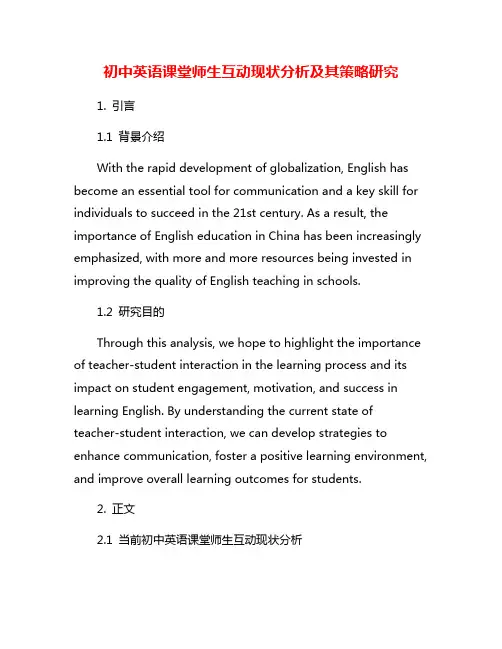 初中英语课堂师生互动现状分析及其策略研究

1. 引言

1.1 背景介绍

With the rapid development of globalization, English has become an essential tool for communication and a key skill for individuals to succeed in the 21st century. As a result, the importance of English education in China has been increasingly emphasized, with more and more resources being invested in improving the quality of English teaching in schools.

1.2 研究目的

Through this analysis, we hope to highlight the importance of teacher-student interaction in the learning process and its impact on student engagement, motivation, and success in learning English. By understanding the current state of teacher-student interaction, we can develop strategies to enhance communication, foster a positive learning environment, and improve overall learning outcomes for students.

2. 正文

2.1 当前初中英语课堂师生互动现状分析